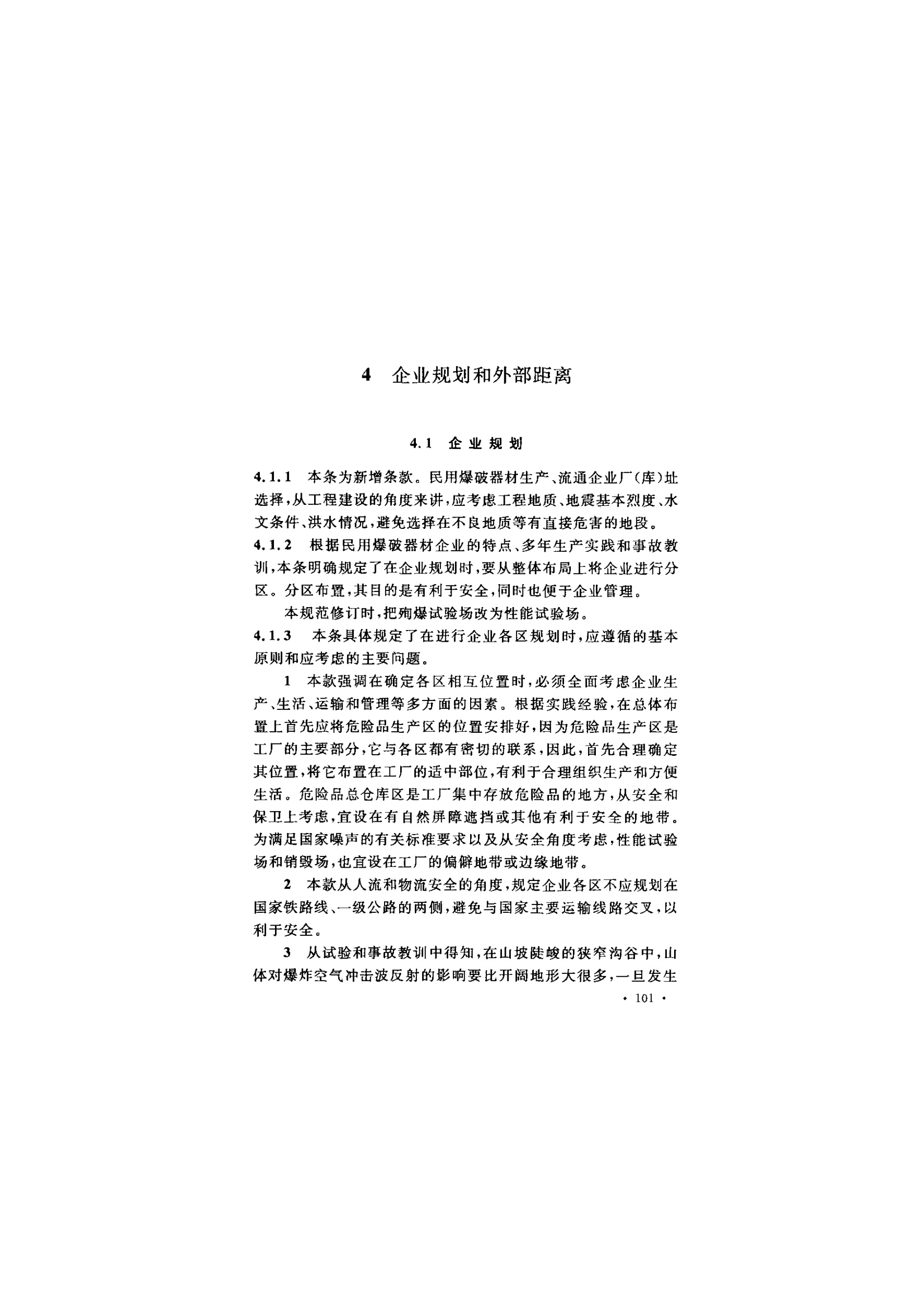 4　企业规划和外部距离

4.1　企业规划

4.1.1　本条为新增条款。民用爆破器材生产、流通企业厂(库)址选择，从工程建设的角度来讲，应考虑工程地质、地震基本烈度、水文条件、洪水情况，避免选择在不良地质等有直接危害的地段。

4.1.2　根据民用爆破器材企业的特点、多年生产实践和事故教训，本条明确规定了在企业规划时，要从整体布局上将企业进行分区。分区布置，其目的是有利于安全，同时也便于企业管理。

本规范修订时，把殉爆试验场改为性能试验场。

4.1.3　本条具体规定了在进行企业各区规划时，应遵循的基本原则和应考虑的主要问题。

1　本款强调在确定各区相互位置时，必须全面考虑企业生产、生活、运输和管理等多方面的因素。根据实践经验，在总体布置上首先应将危险品生产区的位置安排好，因为危险品生产区是工厂的主要部分，它与各区都有密切的联系，因此，首先合理确定其位置，将它布置在工厂的适中部位，有利于合理组织生产和方便生活。危险品总仓库区是工厂集中存放危险品的地方，从安全和保卫上考虑，宜设在有自然屏障遮挡或其他有利于安全的地带。为满足国家噪声的有关标准要求以及从安全角度考虑，性能试验场和销毁场，也宜设在工厂的偏僻地带或边缘地带。

2　本款从人流和物流安全的角度，规定企业各区不应规划在国家铁路线、一级公路的两侧，避免与国家主要运输线路交叉，以利于安全。

3　从试验和事故教训中得知，在山坡陡峻的狭窄沟谷中，山体对爆炸空气冲击波反射的影响要比开阔地形大很多，一旦发生

· 101 ·